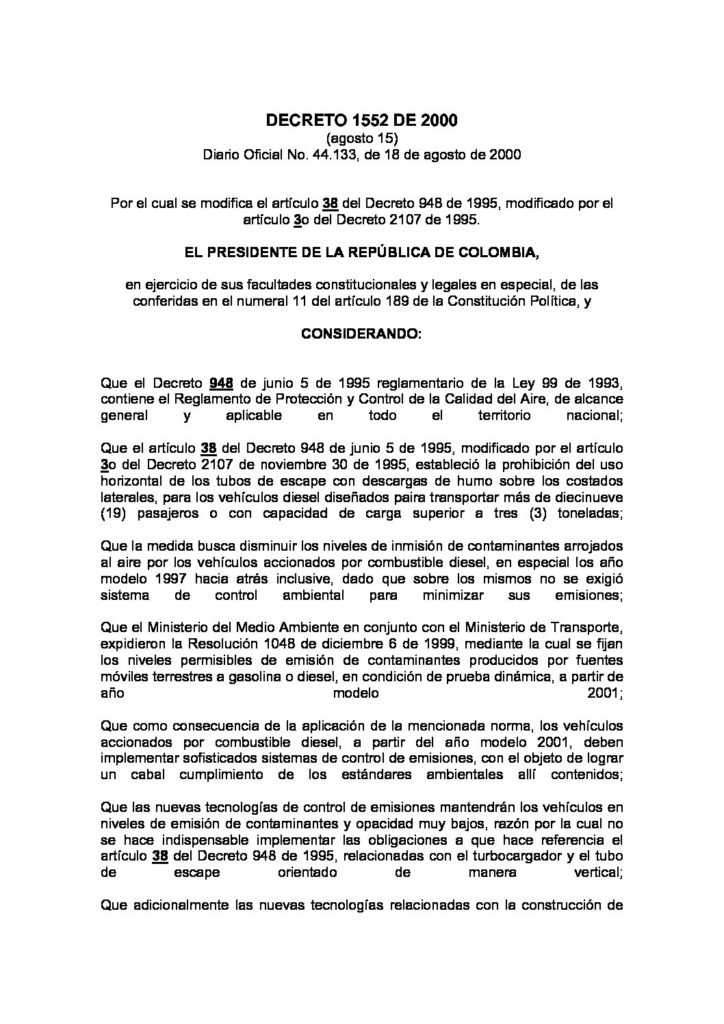 DECRETO 1552 DE 2000
(agosto 15)
Diario Oficial No. 44.133, de 18 de agosto de 2000

Por el cual se modifica el artículo 38 del Decreto 948 de 1995, modificado por el artículo 3o del Decreto 2107 de 1995.

EL PRESIDENTE DE LA REPÚBLICA DE COLOMBIA,

en ejercicio de sus facultades constitucionales y legales en especial, de las conferidas en el numeral 11 del artículo 189 de la Constitución Política, y

CONSIDERANDO:

Que el Decreto 948 de junio 5 de 1995 reglamentario de la Ley 99 de 1993, contiene el Reglamento de Protección y Control de la Calidad del Aire, de alcance general y aplicable en todo el territorio nacional;

Que el artículo 38 del Decreto 948 de junio 5 de 1995, modificado por el artículo 3o del Decreto 2107 de noviembre 30 de 1995, estableció la prohibición del uso horizontal de los tubos de escape con descargas de humo sobre los costados laterales, para los vehículos diesel diseñados paira transportar más de diecinueve (19) pasajeros o con capacidad de carga superior a tres (3) toneladas;

Que la medida busca disminuir los niveles de inmisión de contaminantes arrojados al aire por los vehículos accionados por combustible diesel, en especial los año modelo 1997 hacia atrás inclusive, dado que sobre los mismos no se exigió sistema de control ambiental para minimizar sus emisiones;

Que el Ministerio del Medio Ambiente en conjunto con el Ministerio de Transporte, expidieron la Resolución 1048 de diciembre 6 de 1999, mediante la cual se fijan los niveles permisibles de emisión de contaminantes producidos por fuentes móviles terrestres a gasolina o diesel, en condición de prueba dinámica, a partir de año modelo 2001;

Que como consecuencia de la aplicación de la mencionada norma, los vehículos accionados por combustible diesel, a partir del año modelo 2001, deben implementar sofisticados sistemas de control de emisiones, con el objeto de lograr un cabal cumplimiento de los estándares ambientales allí contenidos;

Que las nuevas tecnologías de control de emisiones mantendrán los vehículos en niveles de emisión de contaminantes y opacidad muy bajos, razón por la cual no se hace indispensable implementar las obligaciones a que hace referencia el artículo 38 del Decreto 948 de 1995, relacionadas con el turbocargador y el tubo de escape orientado de manera vertical;

Que adicionalmente las nuevas tecnologías relacionadas con la construcción de